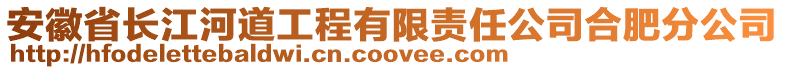 安徽省长江河道工程有限责任公司合肥分公司
http://hfodelettebaldwi.cn.coovee.com